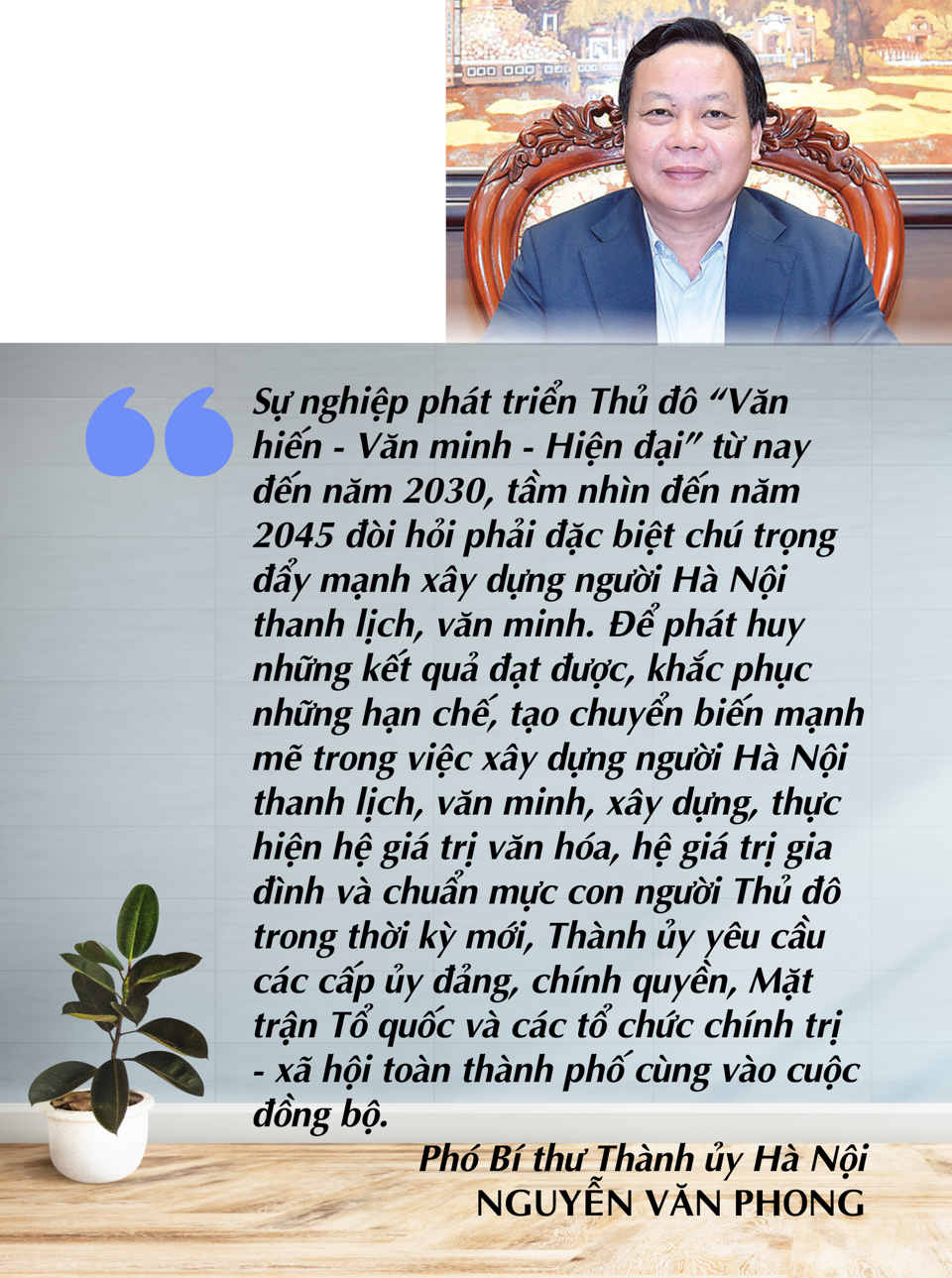 Sự nghiệp phát triển Thủ đô “Văn hiến - Văn minh - Hiện đại” từ nay đến năm 2030, tầm nhìn đến năm 2045 đòi hỏi phải đặc biệt chú trọng đẩy mạnh xây dựng người Hà Nội thanh lịch, văn minh. Để phát huy những kết quả đạt được, khắc phục những hạn chế, tạo chuyển biến mạnh mẽ trong việc xây dựng người Hà Nội thanh lịch, văn minh, xây dựng, thực hiện hệ giá trị văn hóa, hệ giá trị gia đình và chuẩn mực con người Thủ đô trong thời kỳ mới, Thành ủy yêu cầu các cấp ủy đảng, chính quyền, Mặt trận Tổ quốc và các tổ chức chính trị - xã hội toàn thành phố cùng vào cuộc đồng bộ.

Phó Bí thư Thành ủy Hà Nội
NGUYỄN VĂN PHONG